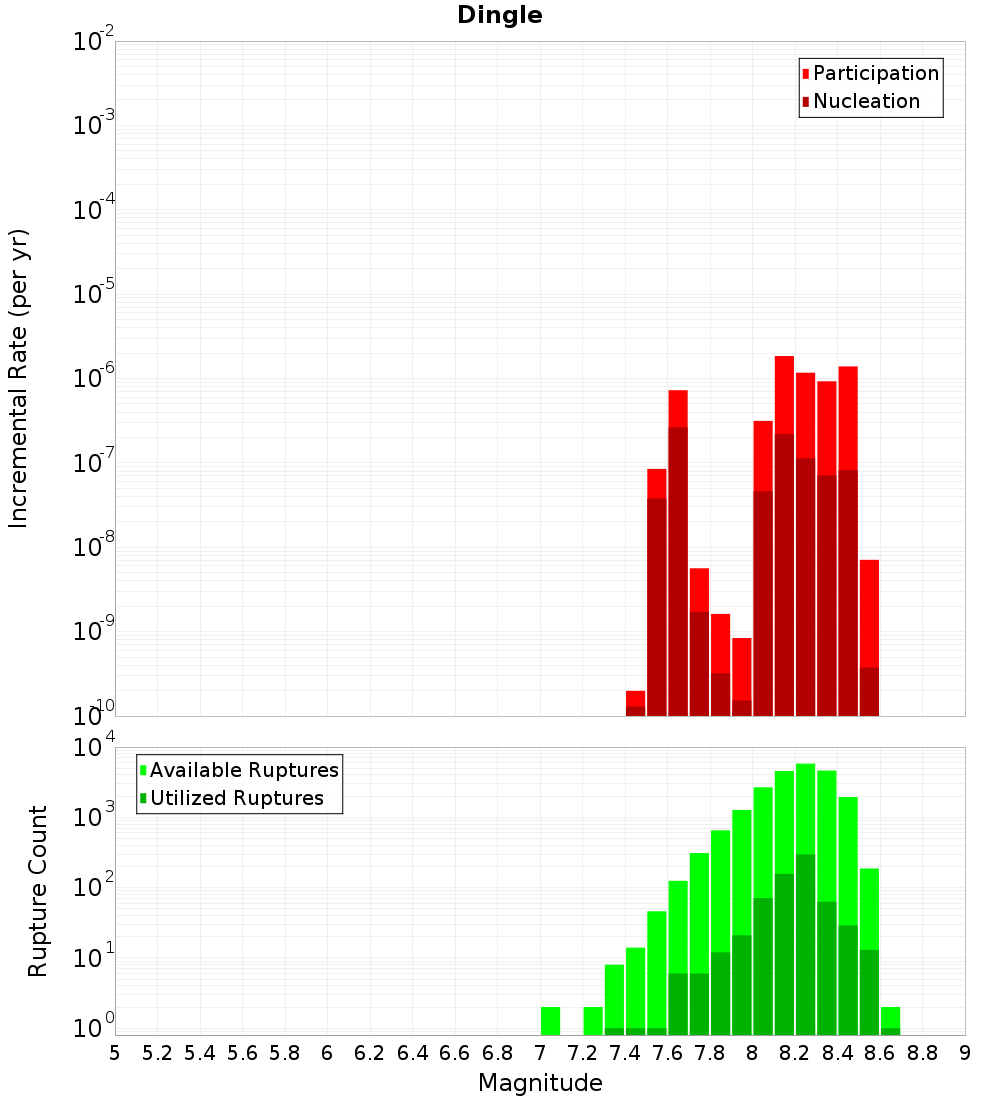 Dingle

Participation
Nucleation

Incremental Rate (per yr)

$10^{-2}$
$10^{-3}$
$10^{-4}$
$10^{-5}$
$10^{-6}$
$10^{-7}$
$10^{-8}$
$10^{-9}$
$10^{-10}$

Available Ruptures
Utilized Ruptures

Rupture Count

$10^{4}$
$10^{3}$
$10^{2}$
$10^{1}$
$10^{0}$

5 5.2 5.4 5.6 5.8 6 6.2 6.4 6.6 6.8 7 7.2 7.4 7.6 7.8 8 8.2 8.4 8.6 8.8 9

Magnitude